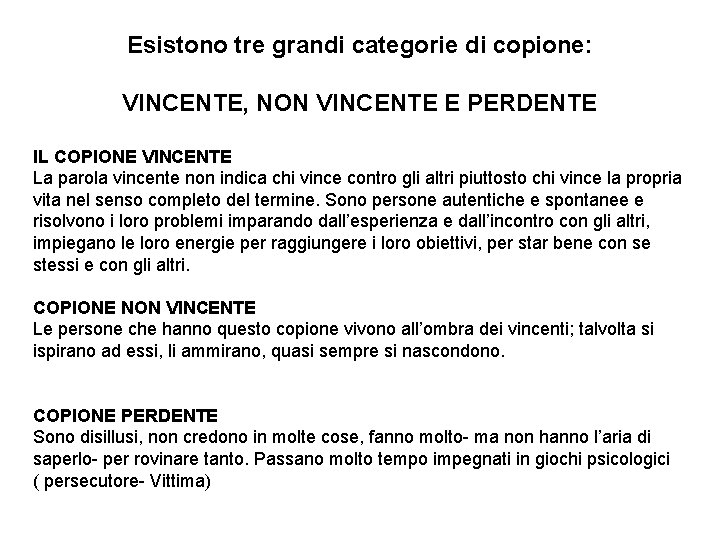 Esistono tre grandi categorie di copione:

VINCENTE, NON VINCENTE E PERDENTE

IL COPIONE VINCENTE
La parola vincente non indica chi vince contro gli altri piuttosto chi vince la propria vita nel senso completo del termine. Sono persone autentiche e spontanee e risolvono i loro problemi imparando dall'esperienza e dall'incontro con gli altri, impiegano le loro energie per raggiungere i loro obiettivi, per star bene con se stessi e con gli altri.

COPIONE NON VINCENTE
Le persone che hanno questo copione vivono all'ombra dei vincenti; talvolta si ispirano ad essi, li ammirano, quasi sempre si nascondono.

COPIONE PERDENTE
Sono disillusi, non credono in molte cose, fanno molto- ma non hanno l'aria di saperlo- per rovinare tanto. Passano molto tempo impegnati in giochi psicologici ( persecutore- Vittima)